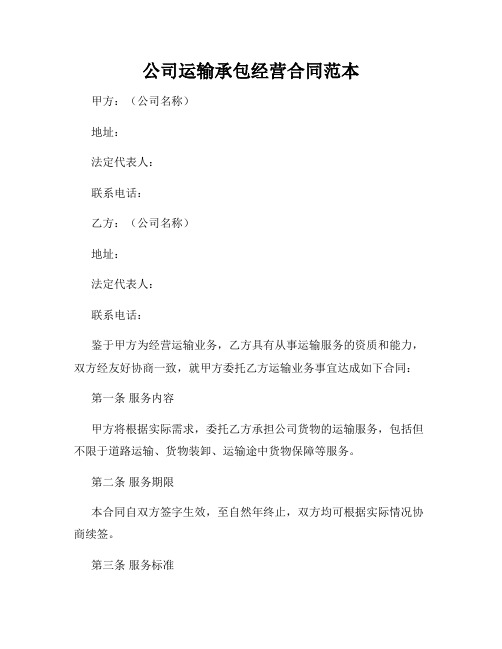 公司运输承包经营合同范本

甲方：（公司名称）

地址：

法定代表人：

联系电话：

乙方：（公司名称）

地址：

法定代表人：

联系电话：

鉴于甲方为经营运输业务，乙方具有从事运输服务的资质和能力，双方经友好协商一致，就甲方委托乙方运输业务事宜达成如下合同：

第一条 服务内容

甲方将根据实际需求，委托乙方承担公司货物的运输服务，包括但不限于道路运输、货物装卸、运输途中货物保障等服务。

第二条 服务期限

本合同自双方签字生效，至自然年终止，双方均可根据实际情况协商续签。

第三条 服务标准